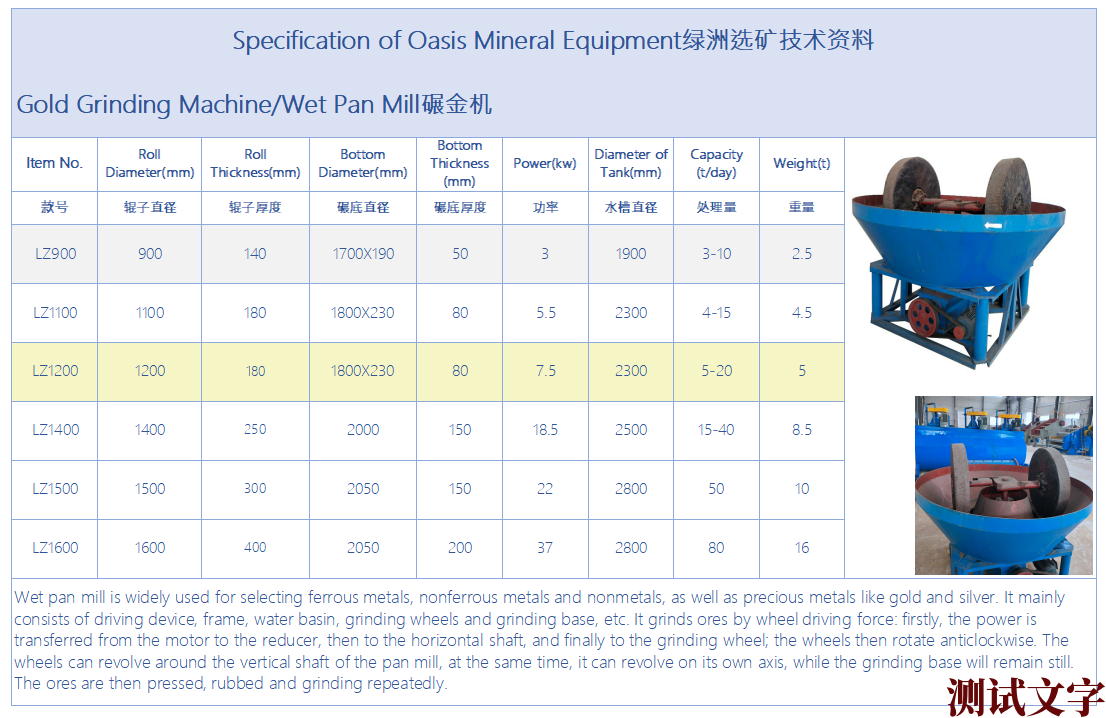 Specification of Oasis Mineral Equipment绿洲选矿技术资料

Gold Grinding Machine/Wet Pan Mill碾金机

| Item No. | Roll Diameter(mm) | Roll Thickness(mm) | Bottom Diameter(mm) | Bottom Thickness (mm) | Power(kw) | Diameter of Tank(mm) | Capacity (t/day) | Weight(t) |
|---|---|---|---|---|---|---|---|---|
| 款号 | 辊子直径 | 辊子厚度 | 碾底直径 | 碾底厚度 | 功率 | 水槽直径 | 处理量 | 重量 |
| LZ900 | 900 | 140 | 1700X190 | 50 | 3 | 1900 | 3-10 | 2.5 |
| LZ1100 | 1100 | 180 | 1800X230 | 80 | 5.5 | 2300 | 4-15 | 4.5 |
| LZ1200 | 1200 | 180 | 1800X230 | 80 | 7.5 | 2300 | 5-20 | 5 |
| LZ1400 | 1400 | 250 | 2000 | 150 | 18.5 | 2500 | 15-40 | 8.5 |
| LZ1500 | 1500 | 300 | 2050 | 150 | 22 | 2800 | 50 | 10 |
| LZ1600 | 1600 | 400 | 2050 | 200 | 37 | 2800 | 80 | 16 |

Wet pan mill is widely used for selecting ferrous metals, nonferrous metals and nonmetals, as well as precious metals like gold and silver. It mainly consists of driving device, frame, water basin, grinding wheels and grinding base, etc. It grinds ores by wheel driving force: firstly, the power is transferred from the motor to the reducer, then to the horizontal shaft, and finally to the grinding wheel; the wheels then rotate anticlockwise. The wheels can revolve around the vertical shaft of the pan mill, at the same time, it can revolve on its own axis, while the grinding base will remain still. The ores are then pressed, rubbed and grinding repeatedly.

测试文字